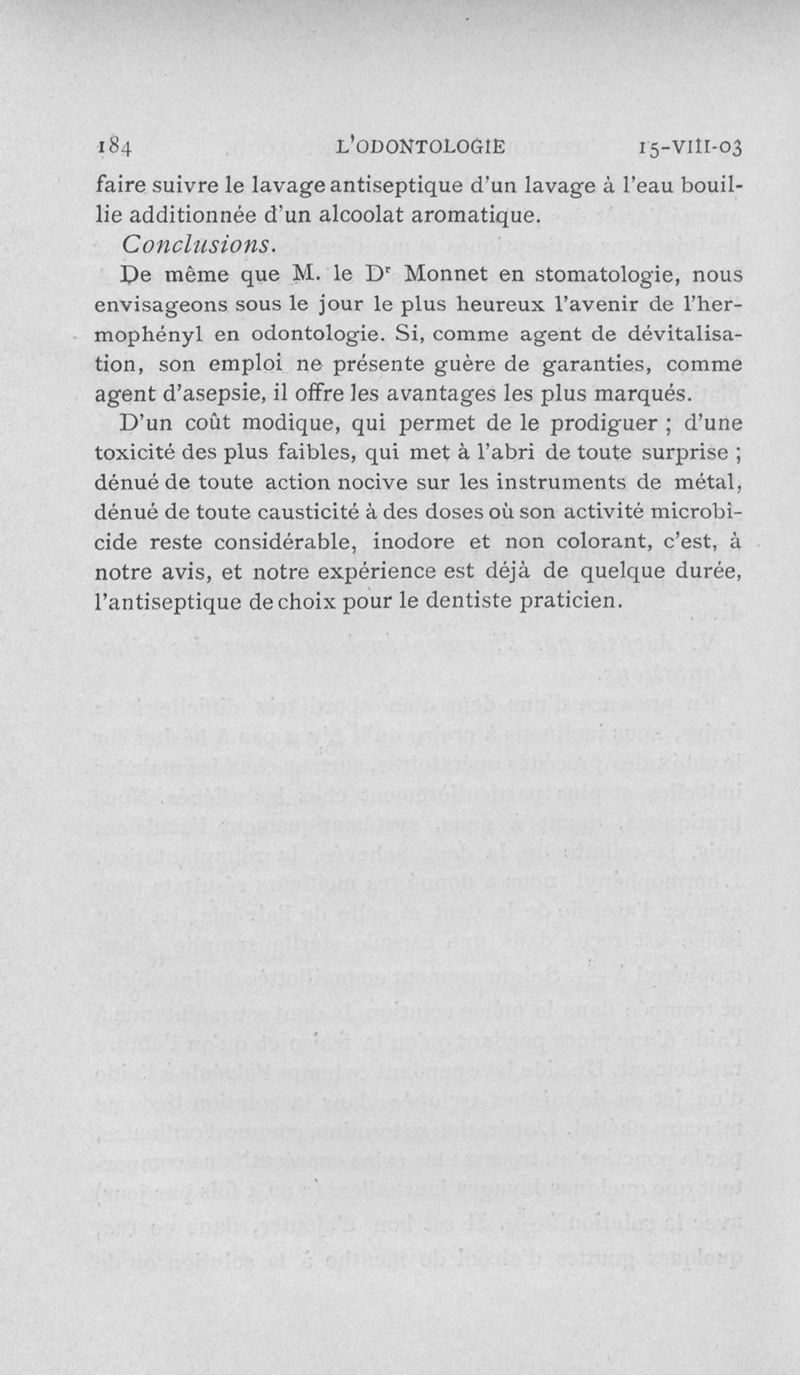 184 L'ODONTOLOGIE 15-VIII-03

faire suivre le lavage antiseptique d'un lavage à l'eau bouillie additionnée d'un alcoolat aromatique.

Conclusions.

De même que M. le Dr Monnet en stomatologie, nous envisageons sous le jour le plus heureux l'avenir de l'hermophényl en odontologie. Si, comme agent de dévitalisation, son emploi ne présente guère de garanties, comme agent d'asepsie, il offre les avantages les plus marqués.

D'un coût modique, qui permet de le prodiguer ; d'une toxicité des plus faibles, qui met à l'abri de toute surprise ; dénué de toute action nocive sur les instruments de métal, dénué de toute causticité à des doses où son activité microbicide reste considérable, inodore et non colorant, c'est, à notre avis, et notre expérience est déjà de quelque durée, l'antiseptique de choix pour le dentiste praticien.